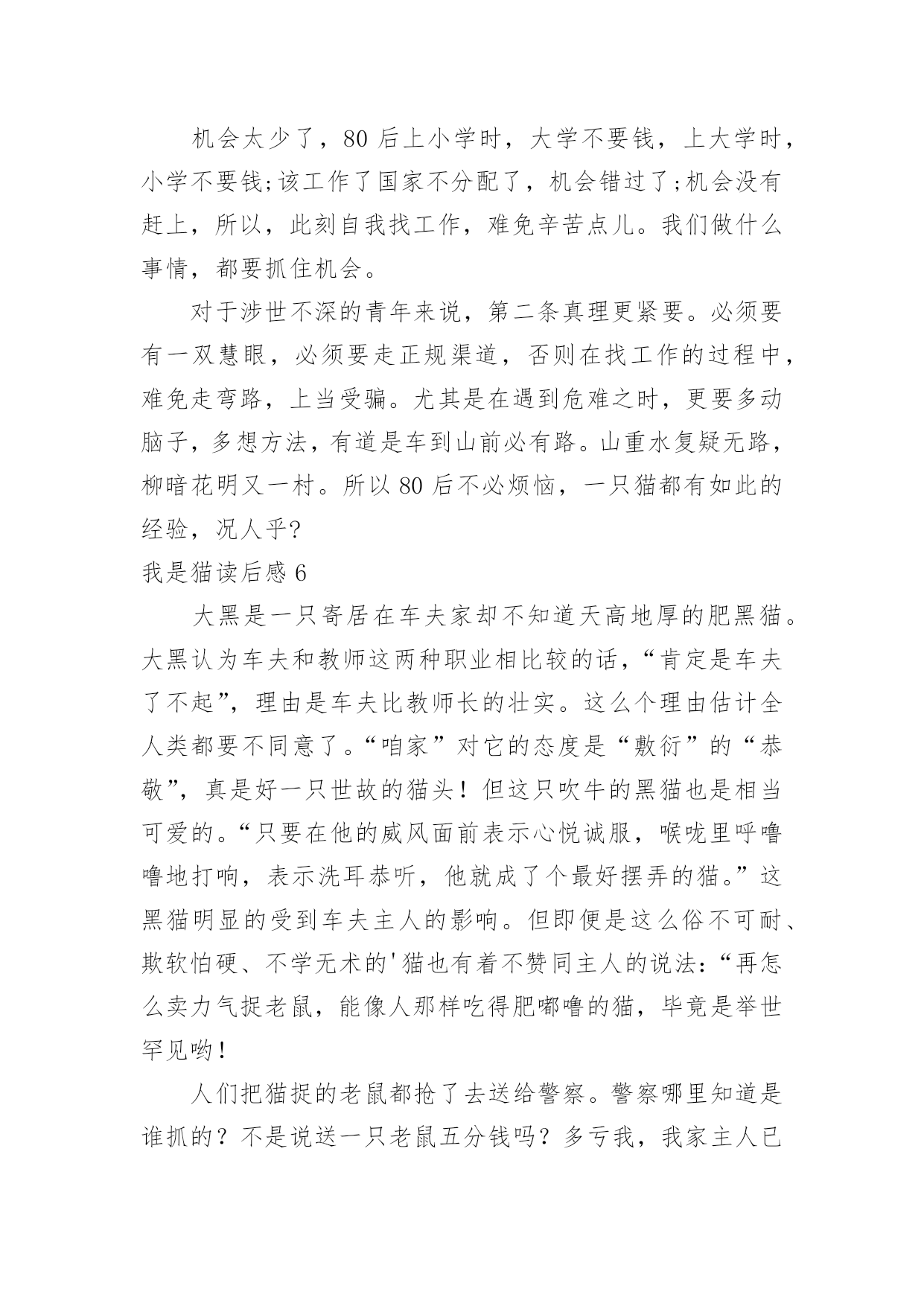 机会太少了，80 后上小学时，大学不要钱，上大学时，小学不要钱;该工作了国家不分配了，机会错过了;机会没有赶上，所以，此刻自我找工作，难免辛苦点儿。我们做什么事情，都要抓住机会。

对于涉世不深的青年来说，第二条真理更紧要。必须要有一双慧眼，必须要走正规渠道，否则在找工作的过程中，难免走弯路，上当受骗。尤其是在遇到危难之时，更要多动脑子，多想方法，有道是车到山前必有路。山重水复疑无路，柳暗花明又一村。所以 80 后不必烦恼，一只猫都有如此的经验，况人乎?

我是猫读后感 6

大黑是一只寄居在车夫家却不知道天高地厚的肥黑猫。大黑认为车夫和教师这两种职业相比较的话，“肯定是车夫了不起”，理由是车夫比教师长的壮实。这么个理由估计全人类都要不同意了。“咱家”对它的态度是“敷衍”的“恭敬”，真是好一只世故的猫头！但这只吹牛的黑猫也是相当可爱的。“只要在他的威风面前表示心悦诚服，喉咙里呼噜噜地打响，表示洗耳恭听，他就成了个最好摆弄的猫。”这黑猫明显的受到车夫主人的影响。但即便是这么俗不可耐、欺软怕硬、不学无术的'猫也有着不赞同主人的说法:“再怎么卖力气捉老鼠，能像人那样吃得肥嘟噜的猫，毕竟是举世罕见哟!

人们把猫捉的老鼠都抢了去送给警察。警察哪里知道是谁抓的？不是说送一只老鼠五分钱吗？多亏我，我家主人已